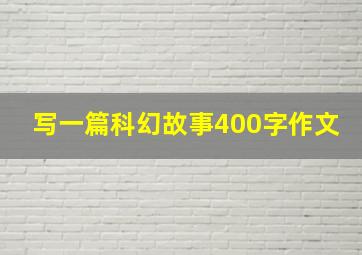 写一篇科幻故事400字作文